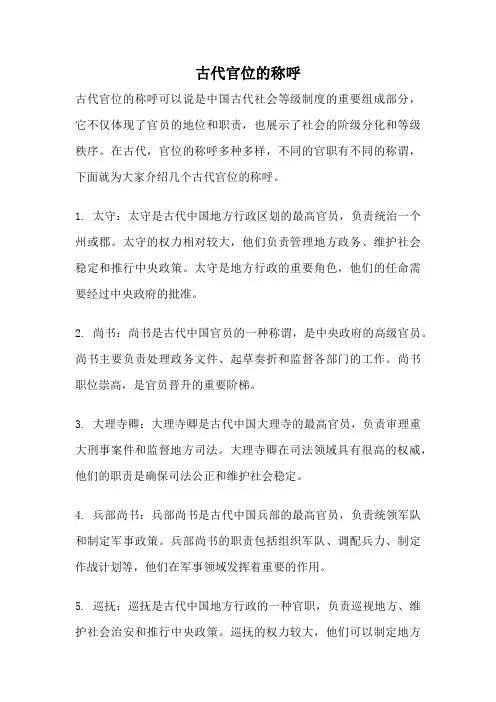 古代官位的称呼

古代官位的称呼可以说是中国古代社会等级制度的重要组成部分，它不仅体现了官员的地位和职责，也展示了社会的阶级分化和等级秩序。在古代，官位的称呼多种多样，不同的官职有不同的称谓，下面就为大家介绍几个古代官位的称呼。

1. 太守：太守是古代中国地方行政区划的最高官员，负责统治一个州或郡。太守的权力相对较大，他们负责管理地方政务、维护社会稳定和推行中央政策。太守是地方行政的重要角色，他们的任命需要经过中央政府的批准。

2. 尚书：尚书是古代中国官员的一种称谓，是中央政府的高级官员。尚书主要负责处理政务文件、起草奏折和监督各部门的工作。尚书职位崇高，是官员晋升的重要阶梯。

3. 大理寺卿：大理寺卿是古代中国大理寺的最高官员，负责审理重大刑事案件和监督地方司法。大理寺卿在司法领域具有很高的权威，他们的职责是确保司法公正和维护社会稳定。

4. 兵部尚书：兵部尚书是古代中国兵部的最高官员，负责统领军队和制定军事政策。兵部尚书的职责包括组织军队、调配兵力、制定作战计划等，他们在军事领域发挥着重要的作用。

5. 巡抚：巡抚是古代中国地方行政的一种官职，负责巡视地方、维护社会治安和推行中央政策。巡抚的权力较大，他们可以制定地方